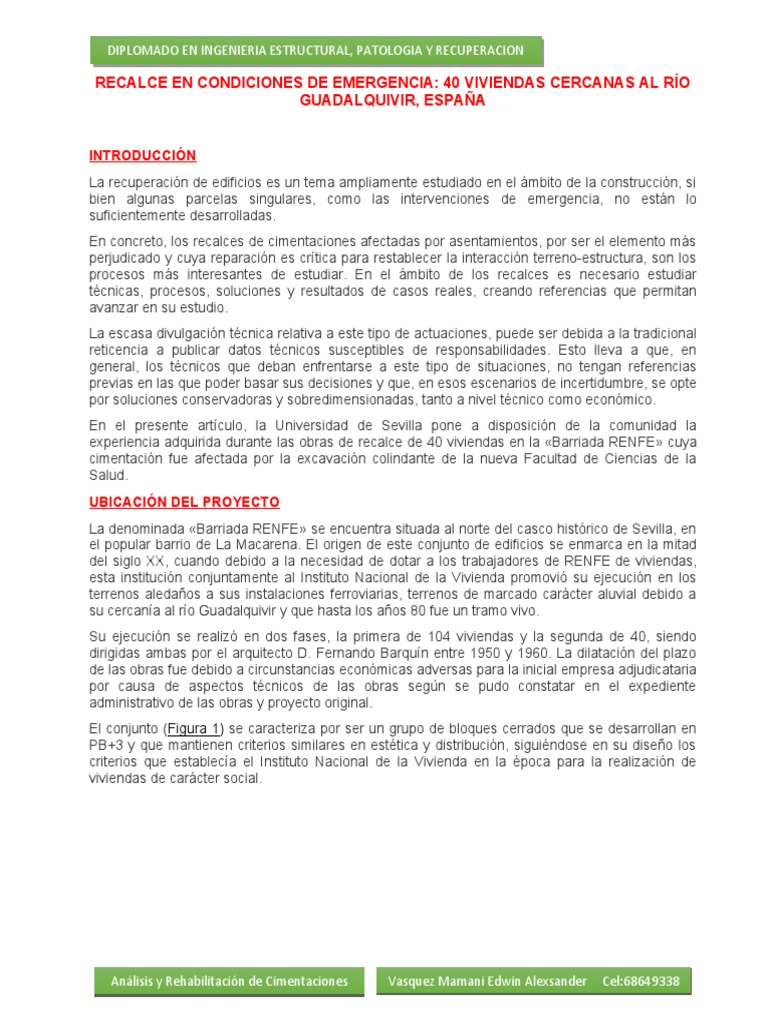 DIPLOMADO EN INGENIERIA ESTRUCTURAL, PATOLOGIA Y RECUPERACION

RECALCE EN CONDICIONES DE EMERGENCIA: 40 VIVIENDAS CERCANAS AL RÍO GUADALQUIVIR, ESPAÑA

INTRODUCCIÓN

La recuperación de edificios es un tema ampliamente estudiado en el ámbito de la construcción, si bien algunas parcelas singulares, como las intervenciones de emergencia, no están lo suficientemente desarrolladas.

En concreto, los recalces de cimentaciones afectadas por asentamientos, por ser el elemento más perjudicado y cuya reparación es crítica para restablecer la interacción terreno-estructura, son los procesos más interesantes de estudiar. En el ámbito de los recalces es necesario estudiar técnicas, procesos, soluciones y resultados de casos reales, creando referencias que permitan avanzar en su estudio.

La escasa divulgación técnica relativa a este tipo de actuaciones, puede ser debida a la tradicional reticencia a publicar datos técnicos susceptibles de responsabilidades. Esto lleva a que, en general, los técnicos que deban enfrentarse a este tipo de situaciones, no tengan referencias previas en las que poder basar sus decisiones y que, en esos escenarios de incertidumbre, se opte por soluciones conservadoras y sobredimensionadas, tanto a nivel técnico como económico.

En el presente artículo, la Universidad de Sevilla pone a disposición de la comunidad la experiencia adquirida durante las obras de recalce de 40 viviendas en la «Barriada RENFE» cuya cimentación fue afectada por la excavación colindante de la nueva Facultad de Ciencias de la Salud.

UBICACIÓN DEL PROYECTO

La denominada «Barriada RENFE» se encuentra situada al norte del casco histórico de Sevilla, en el popular barrio de La Macarena. El origen de este conjunto de edificios se enmarca en la mitad del siglo XX, cuando debido a la necesidad de dotar a los trabajadores de RENFE de viviendas, esta institución conjuntamente al Instituto Nacional de la Vivienda promovió su ejecución en los terrenos aledaños a sus instalaciones ferroviarias, terrenos de marcado carácter aluvial debido a su cercanía al río Guadalquivir y que hasta los años 80 fue un tramo vivo.

Su ejecución se realizó en dos fases, la primera de 104 viviendas y la segunda de 40, siendo dirigidas ambas por el arquitecto D. Fernando Barquín entre 1950 y 1960. La dilatación del plazo de las obras fue debido a circunstancias económicas adversas para la inicial empresa adjudicataria por causa de aspectos técnicos de las obras según se pudo constatar en el expediente administrativo de las obras y proyecto original.

El conjunto (Figura 1) se caracteriza por ser un grupo de bloques cerrados que se desarrollan en PB+3 y que mantienen criterios similares en estética y distribución, siguiéndose en su diseño los criterios que establecía el Instituto Nacional de la Vivienda en la época para la realización de viviendas de carácter social.

Análisis y Rehabilitación de Cimentaciones

Vasquez Mamani Edwin Alexsander Cel:68649338